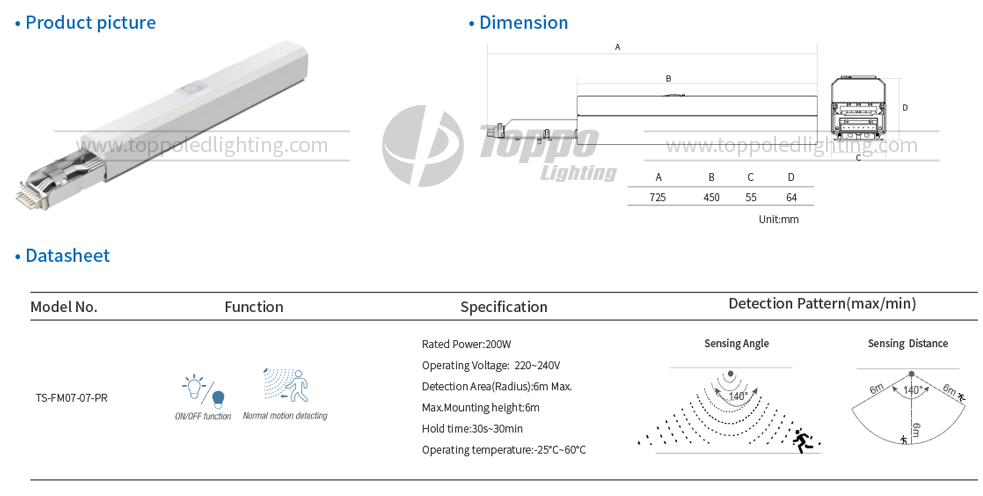 • Product picture

www.toppoledlighting.com

• Dimension

A

B

D

C

Toppo Lighting

www.toppoledlighting.com

| A | B | C | D |
|---|---|---|---|
| 725 | 450 | 55 | 64 |

Unit:mm

• Datasheet

| Model No. | Function | Specification | Detection Pattern(max/min) |
|---|---|---|---|
| TS-FM07-07-PR | ON/OFF function Normal motion detecting | Rated Power:200W Operating Voltage: 220~240V Detection Area(Radius):6m Max. Max.Mounting height:6m Hold time:30s~30min Operating temperature:-25°C~60°C | Sensing Angle 140° Sensing Distance 6m 140° 6m 6m |